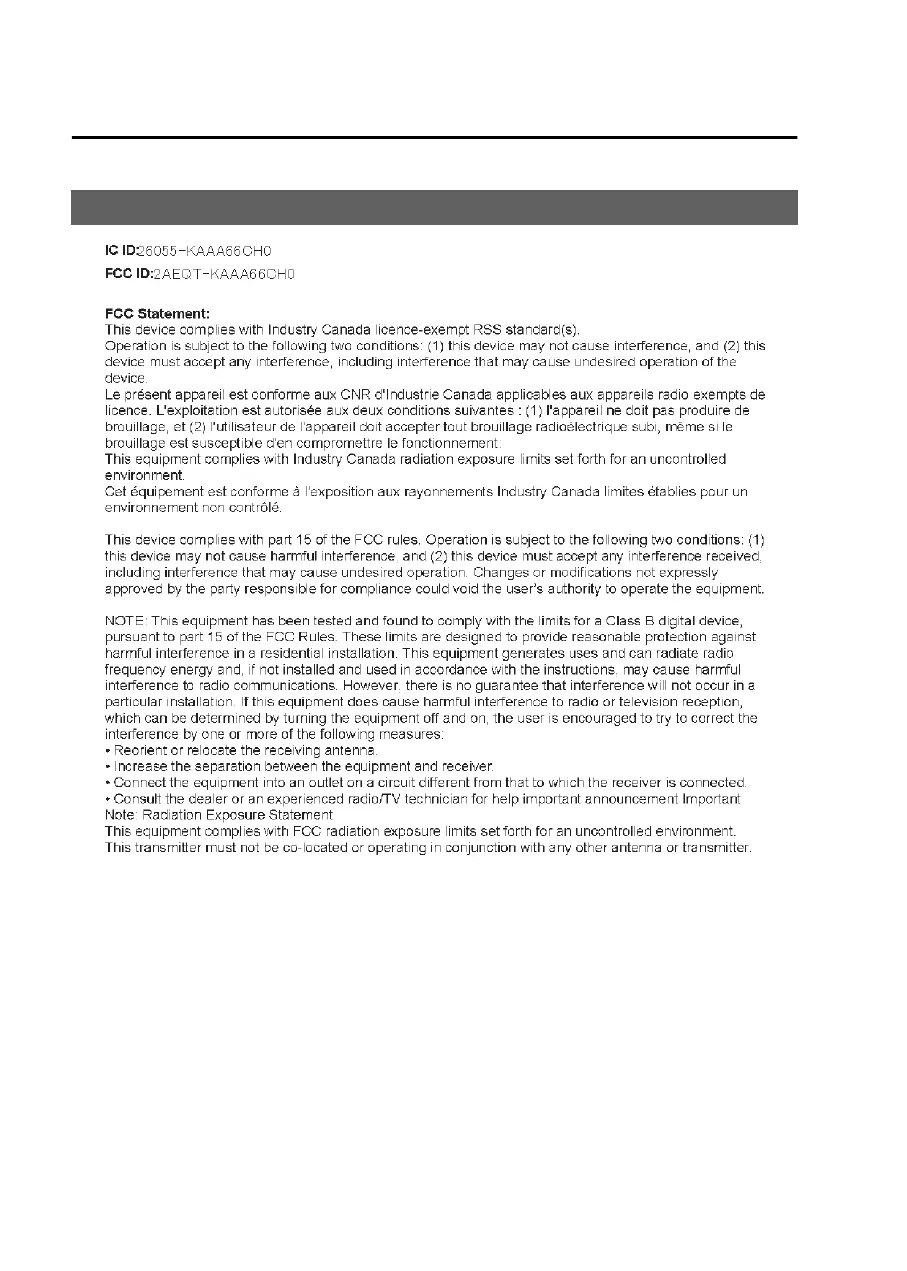 IC ID:26055-KAAA66CH0
FCC ID:2AEQT-KAAA66CH0

FCC Statement:
This device complies with Industry Canada licence-exempt RSS standard(s).
Operation is subject to the following two conditions: (1) this device may not cause interference, and (2) this device must accept any interference, including interference that may cause undesired operation of the device.
Le présent appareil est conforme aux CNR d'Industrie Canada applicables aux appareils radio exempts de licence. L'exploitation est autorisée aux deux conditions suivantes : (1) l'appareil ne doit pas produire de brouillage, et (2) l'utilisateur de l'appareil doit accepter tout brouillage radioélectrique subi, même si le brouillage est susceptible d'en compromettre le fonctionnement.
This equipment complies with Industry Canada radiation exposure limits set forth for an uncontrolled environment.
Cet équipement est conforme à l'exposition aux rayonnements Industry Canada limites établies pour un environnement non contrôlé.

This device complies with part 15 of the FCC rules. Operation is subject to the following two conditions: (1) this device may not cause harmful interference, and (2) this device must accept any interference received, including interference that may cause undesired operation. Changes or modifications not expressly approved by the party responsible for compliance could void the user's authority to operate the equipment.

NOTE: This equipment has been tested and found to comply with the limits for a Class B digital device, pursuant to part 15 of the FCC Rules. These limits are designed to provide reasonable protection against harmful interference in a residential installation. This equipment generates uses and can radiate radio frequency energy and, if not installed and used in accordance with the instructions, may cause harmful interference to radio communications. However, there is no guarantee that interference will not occur in a particular installation. If this equipment does cause harmful interference to radio or television reception, which can be determined by turning the equipment off and on, the user is encouraged to try to correct the interference by one or more of the following measures:
• Reorient or relocate the receiving antenna.
• Increase the separation between the equipment and receiver.
• Connect the equipment into an outlet on a circuit different from that to which the receiver is connected.
• Consult the dealer or an experienced radio/TV technician for help important announcement Important
Note: Radiation Exposure Statement
This equipment complies with FCC radiation exposure limits set forth for an uncontrolled environment.
This transmitter must not be co-located or operating in conjunction with any other antenna or transmitter.